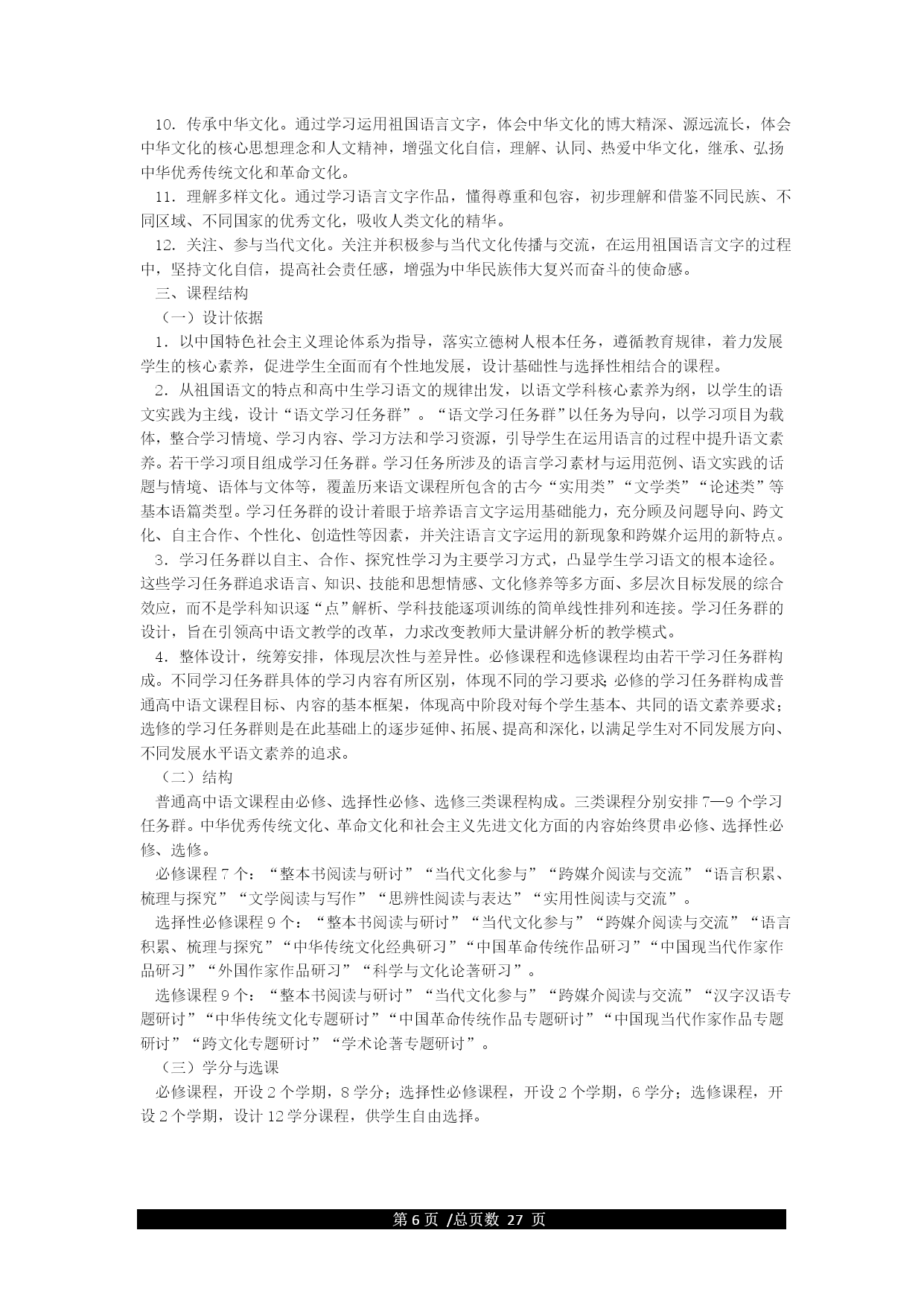 10. 传承中华文化。通过学习运用祖国语言文字，体会中华文化的博大精深、源远流长，体会中华文化的核心思想理念和人文精神，增强文化自信，理解、认同、热爱中华文化，继承、弘扬中华优秀传统文化和革命文化。

11. 理解多样文化。通过学习语言文字作品，懂得尊重和包容，初步理解和借鉴不同民族、不同区域、不同国家的优秀文化，吸收人类文化的精华。

12. 关注、参与当代文化。关注并积极参与当代文化传播与交流，在运用祖国语言文字的过程中，坚持文化自信，提高社会责任感，增强为中华民族伟大复兴而奋斗的使命感。

三、课程结构

（一）设计依据

1. 以中国特色社会主义理论体系为指导，落实立德树人根本任务，遵循教育规律，着力发展学生的核心素养，促进学生全面而有个性地发展，设计基础性与选择性相结合的课程。

2. 从祖国语文的特点和高中生学习语文的规律出发，以语文学科核心素养为纲，以学生的语文实践为主线，设计“语文学习任务群”。“语文学习任务群”以任务为导向，以学习项目为载体，整合学习情境、学习内容、学习方法和学习资源，引导学生在运用语言的过程中提升语文素养。若干学习项目组成学习任务群。学习任务所涉及的语言学习素材与运用范例、语文实践的话题与情境、语体与文体等，覆盖历来语文课程所包含的古今“实用类”“文学类”“论述类”等基本语篇类型。学习任务群的设计着眼于培养语言文字运用基础能力，充分顾及问题导向、跨文化、自主合作、个性化、创造性等因素，并关注语言文字运用的新现象和跨媒介运用的新特点。

3. 学习任务群以自主、合作、探究性学习为主要学习方式，凸显学生学习语文的根本途径。这些学习任务群追求语言、知识、技能和思想情感、文化修养等多方面、多层次目标发展的综合效应，而不是学科知识逐“点”解析、学科技能逐项训练的简单线性排列和连接。学习任务群的设计，旨在引领高中语文教学的改革，力求改变教师大量讲解分析的教学模式。

4. 整体设计，统筹安排，体现层次性与差异性。必修课程和选修课程均由若干学习任务群构成。不同学习任务群具体的学习内容有所区别，体现不同的学习要求；必修的学习任务群构成普通高中语文课程目标、内容的基本框架，体现高中阶段对每个学生基本、共同的语文素养要求；选修的学习任务群则是在此基础上的逐步延伸、拓展、提高和深化，以满足学生对不同发展方向、不同发展水平语文素养的追求。

（二）结构

普通高中语文课程由必修、选择性必修、选修三类课程构成。三类课程分别安排 7—9 个学习任务群。中华优秀传统文化、革命文化和社会主义先进文化方面的内容始终贯串必修、选择性必修、选修。

必修课程 7 个：“整本书阅读与研讨”“当代文化参与”“跨媒介阅读与交流”“语言积累、梳理与探究”“文学阅读与写作”“思辨性阅读与表达”“实用性阅读与交流”。

选择性必修课程 9 个：“整本书阅读与研讨”“当代文化参与”“跨媒介阅读与交流”“语言积累、梳理与探究”“中华传统文化经典研习”“中国革命传统作品研习”“中国现当代作家作品研习”“外国作家作品研习”“科学与文化论著研习”。

选修课程 9 个：“整本书阅读与研讨”“当代文化参与”“跨媒介阅读与交流”“汉字汉语专题研讨”“中华传统文化专题研讨”“中国革命传统作品专题研讨”“中国现当代作家作品专题研讨”“跨文化专题研讨”“学术论著专题研讨”。

（三）学分与选课

必修课程，开设 2 个学期，8 学分；选择性必修课程，开设 2 个学期，6 学分；选修课程，开设 2 个学期，设计 12 学分课程，供学生自由选择。

第 6 页 /总页数 27 页